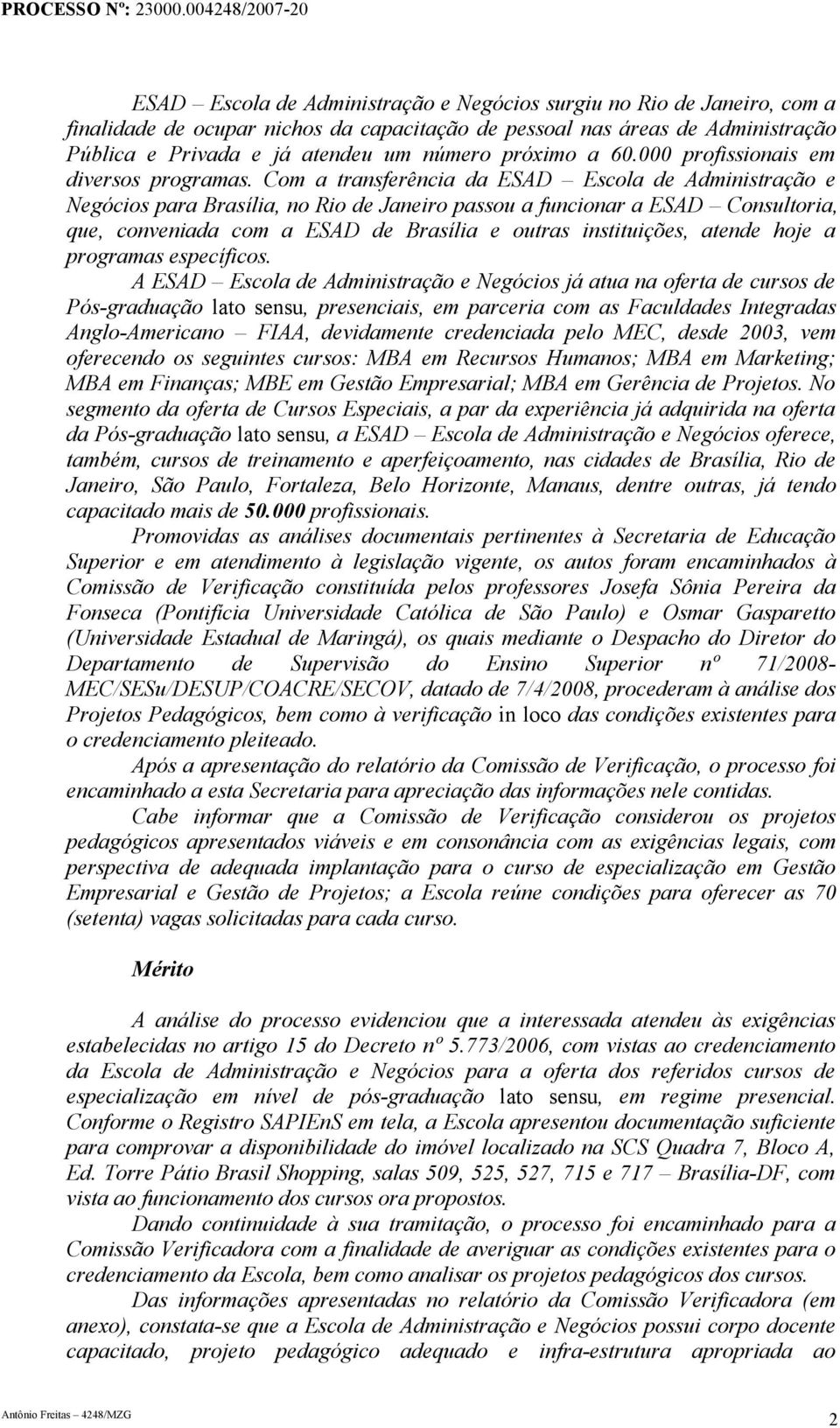 PROCESSO Nº: 23000.004248/2007-20

ESAD – Escola de Administração e Negócios surgiu no Rio de Janeiro, com a finalidade de ocupar nichos da capacitação de pessoal nas áreas de Administração Pública e Privada e já atendeu um número próximo a 60.000 profissionais em diversos programas. Com a transferência da ESAD – Escola de Administração e Negócios para Brasília, no Rio de Janeiro passou a funcionar a ESAD – Consultoria, que, conveniada com a ESAD de Brasília e outras instituições, atende hoje a programas específicos.

A ESAD – Escola de Administração e Negócios já atua na oferta de cursos de Pós-graduação lato sensu, presenciais, em parceria com as Faculdades Integradas Anglo-Americano – FIAA, devidamente credenciada pelo MEC, desde 2003, vem oferecendo os seguintes cursos: MBA em Recursos Humanos; MBA em Marketing; MBA em Finanças; MBE em Gestão Empresarial; MBA em Gerência de Projetos. No segmento da oferta de Cursos Especiais, a par da experiência já adquirida na oferta da Pós-graduação lato sensu, a ESAD – Escola de Administração e Negócios oferece, também, cursos de treinamento e aperfeiçoamento, nas cidades de Brasília, Rio de Janeiro, São Paulo, Fortaleza, Belo Horizonte, Manaus, dentre outras, já tendo capacitado mais de 50.000 profissionais.

Promovidas as análises documentais pertinentes à Secretaria de Educação Superior e em atendimento à legislação vigente, os autos foram encaminhados à Comissão de Verificação constituída pelos professores Josefa Sônia Pereira da Fonseca (Pontifícia Universidade Católica de São Paulo) e Osmar Gasparetto (Universidade Estadual de Maringá), os quais mediante o Despacho do Diretor do Departamento de Supervisão do Ensino Superior nº 71/2008-MEC/SESu/DESUP/COACRE/SECOV, datado de 7/4/2008, procederam à análise dos Projetos Pedagógicos, bem como à verificação in loco das condições existentes para o credenciamento pleiteado.

Após a apresentação do relatório da Comissão de Verificação, o processo foi encaminhado a esta Secretaria para apreciação das informações nele contidas.

Cabe informar que a Comissão de Verificação considerou os projetos pedagógicos apresentados viáveis e em consonância com as exigências legais, com perspectiva de adequada implantação para o curso de especialização em Gestão Empresarial e Gestão de Projetos; a Escola reúne condições para oferecer as 70 (setenta) vagas solicitadas para cada curso.

Mérito

A análise do processo evidenciou que a interessada atendeu às exigências estabelecidas no artigo 15 do Decreto nº 5.773/2006, com vistas ao credenciamento da Escola de Administração e Negócios para a oferta dos referidos cursos de especialização em nível de pós-graduação lato sensu, em regime presencial. Conforme o Registro SAPIEnS em tela, a Escola apresentou documentação suficiente para comprovar a disponibilidade do imóvel localizado na SCS Quadra 7, Bloco A, Ed. Torre Pátio Brasil Shopping, salas 509, 525, 527, 715 e 717 – Brasília-DF, com vista ao funcionamento dos cursos ora propostos.

Dando continuidade à sua tramitação, o processo foi encaminhado para a Comissão Verificadora com a finalidade de averiguar as condições existentes para o credenciamento da Escola, bem como analisar os projetos pedagógicos dos cursos.

Das informações apresentadas no relatório da Comissão Verificadora (em anexo), constata-se que a Escola de Administração e Negócios possui corpo docente capacitado, projeto pedagógico adequado e infra-estrutura apropriada ao

Antônio Freitas – 4248/MZG

2